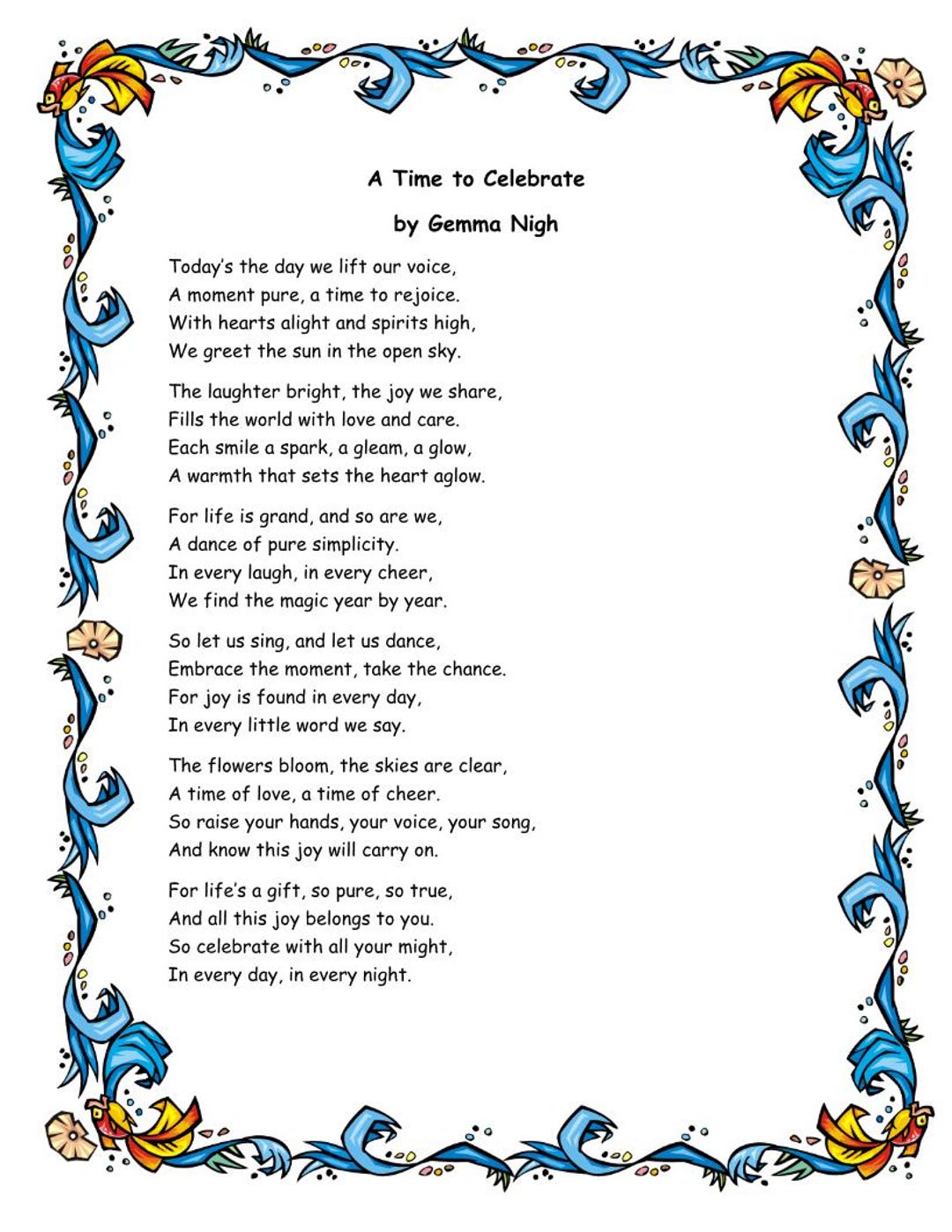 A Time to Celebrate

by Gemma Nigh

Today's the day we lift our voice,
A moment pure, a time to rejoice.
With hearts alight and spirits high,
We greet the sun in the open sky.

The laughter bright, the joy we share,
Fills the world with love and care.
Each smile a spark, a gleam, a glow,
A warmth that sets the heart aglow.

For life is grand, and so are we,
A dance of pure simplicity.
In every laugh, in every cheer,
We find the magic year by year.

So let us sing, and let us dance,
Embrace the moment, take the chance.
For joy is found in every day,
In every little word we say.

The flowers bloom, the skies are clear,
A time of love, a time of cheer.
So raise your hands, your voice, your song,
And know this joy will carry on.

For life's a gift, so pure, so true,
And all this joy belongs to you.
So celebrate with all your might,
In every day, in every night.